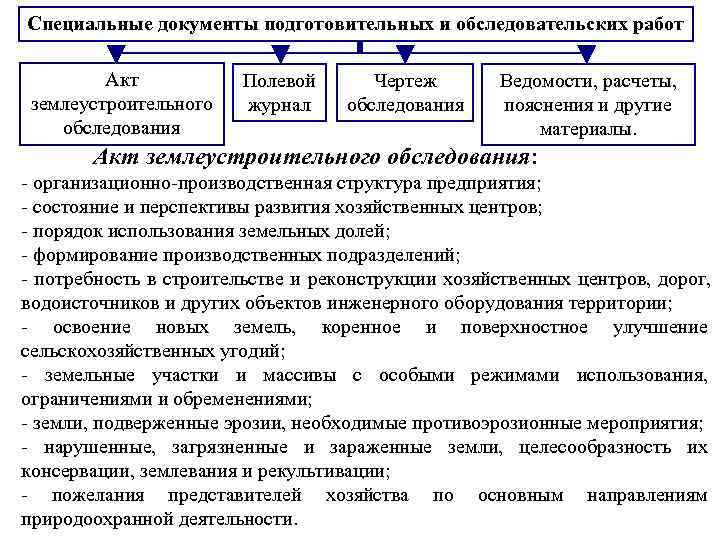 Специальные документы подготовительных и обследовательских работ

Акт землеустроительного обследования

Полевой журнал

Чертеж обследования

Ведомости, расчеты, пояснения и другие материалы.

Акт землеустроительного обследования:

- организационно-производственная структура предприятия;
- состояние и перспективы развития хозяйственных центров;
- порядок использования земельных долей;
- формирование производственных подразделений;
- потребность в строительстве и реконструкции хозяйственных центров, дорог, водоисточников и других объектов инженерного оборудования территории;
- освоение новых земель, коренное и поверхностное улучшение сельскохозяйственных угодий;
- земельные участки и массивы с особыми режимами использования, ограничениями и обременениями;
- земли, подверженные эрозии, необходимые противоэрозионные мероприятия;
- нарушенные, загрязненные и зараженные земли, целесообразность их консервации, землевания и рекультивации;
- пожелания представителей хозяйства по основным направлениям природоохранной деятельности.